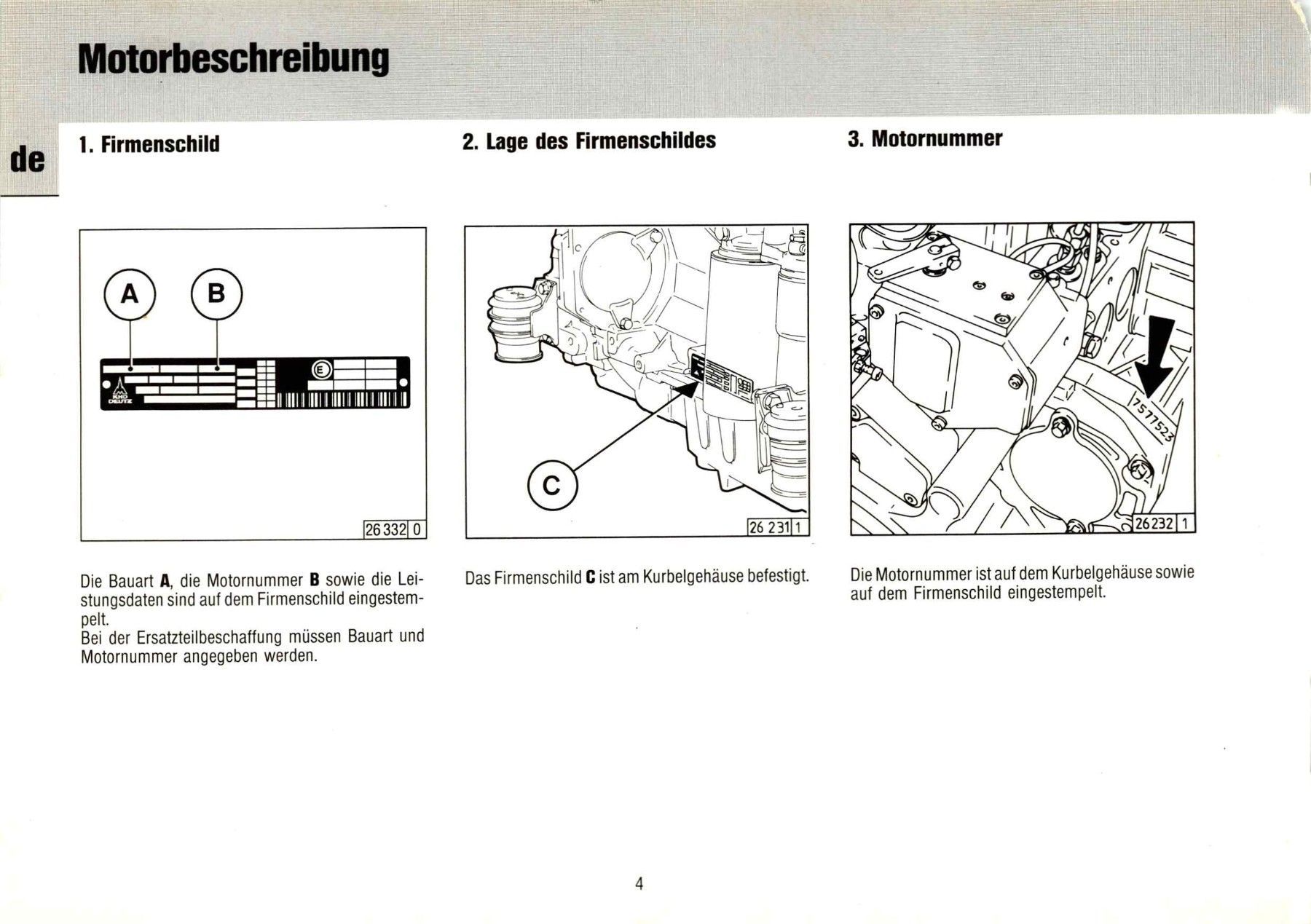 Motorbeschreibung

de

1. Firmenschild

A

B

KHD DEUTZ

E

26 332 0

Die Bauart **A**, die Motornummer **B** sowie die Leistungsdaten sind auf dem Firmenschild eingestempelt.
Bei der Ersatzteilbeschaffung müssen Bauart und Motornummer angegeben werden.

2. Lage des Firmenschildes

C

26 231 1

Das Firmenschild **C** ist am Kurbelgehäuse befestigt.

3. Motornummer

7577523

26 232 1

Die Motornummer ist auf dem Kurbelgehäuse sowie auf dem Firmenschild eingestempelt.

4